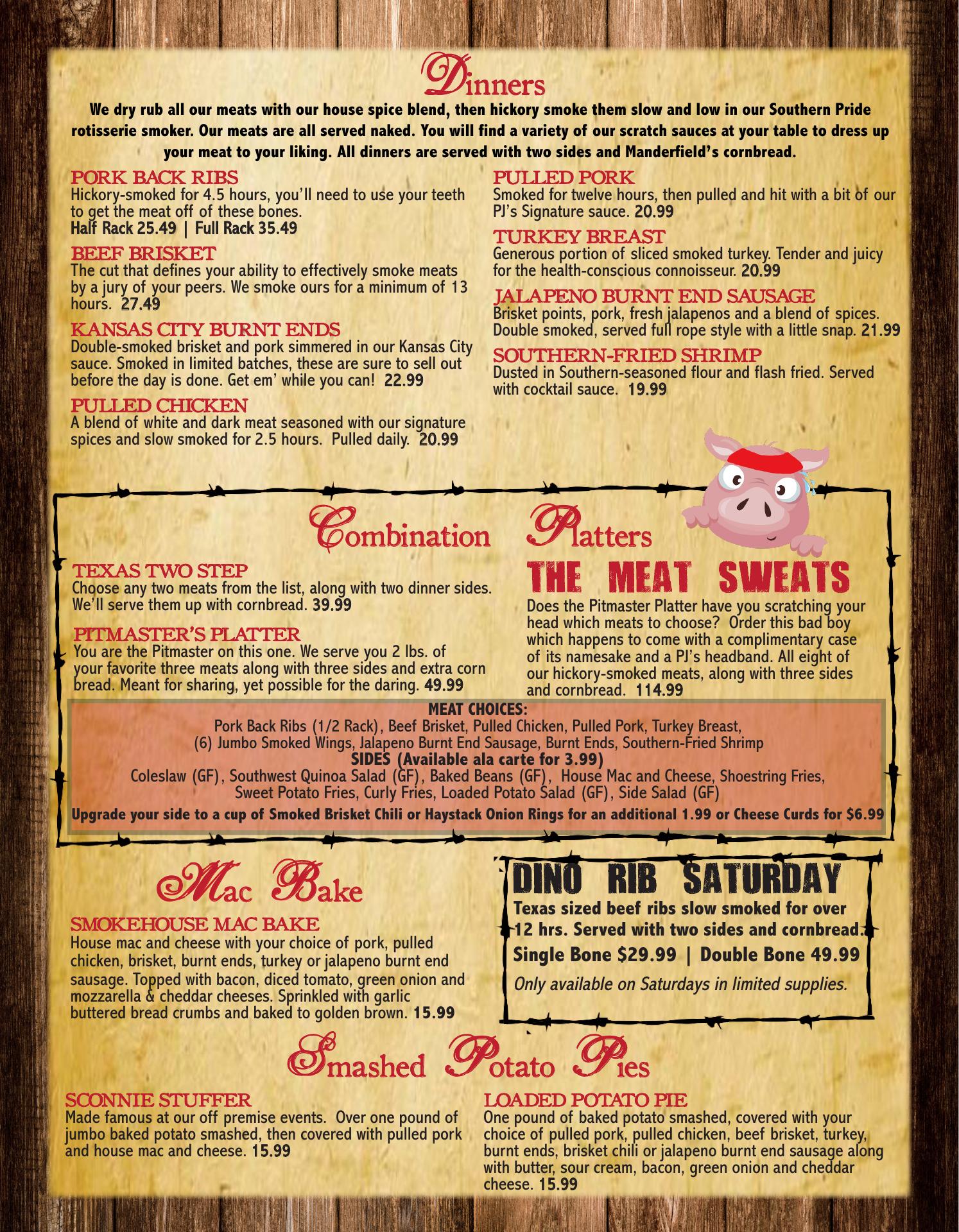 Dinners

We dry rub all our meats with our house spice blend, then hickory smoke them slow and low in our Southern Pride rotisserie smoker. Our meats are all served naked. You will find a variety of our scratch sauces at your table to dress up your meat to your liking. All dinners are served with two sides and Manderfield's cornbread.

PORK BACK RIBS
Hickory-smoked for 4.5 hours, you'll need to use your teeth to get the meat off of these bones.
Half Rack 25.49 | Full Rack 35.49

BEEF BRISKET
The cut that defines your ability to effectively smoke meats by a jury of your peers. We smoke ours for a minimum of 13 hours. 27.49

KANSAS CITY BURNT ENDS
Double-smoked brisket and pork simmered in our Kansas City sauce. Smoked in limited batches, these are sure to sell out before the day is done. Get em' while you can! 22.99

PULLED CHICKEN
A blend of white and dark meat seasoned with our signature spices and slow smoked for 2.5 hours. Pulled daily. 20.99

PULLED PORK
Smoked for twelve hours, then pulled and hit with a bit of our PJ's Signature sauce. 20.99

TURKEY BREAST
Generous portion of sliced smoked turkey. Tender and juicy for the health-conscious connoisseur. 20.99

JALAPENO BURNT END SAUSAGE
Brisket points, pork, fresh jalapenos and a blend of spices. Double smoked, served full rope style with a little snap. 21.99

SOUTHERN-FRIED SHRIMP
Dusted in Southern-seasoned flour and flash fried. Served with cocktail sauce. 19.99

Combination Platters

TEXAS TWO STEP
Choose any two meats from the list, along with two dinner sides. We'll serve them up with cornbread. 39.99

PITMASTER'S PLATTER
You are the Pitmaster on this one. We serve you 2 lbs. of your favorite three meats along with three sides and extra corn bread. Meant for sharing, yet possible for the daring. 49.99

THE MEAT SWEATS
Does the Pitmaster Platter have you scratching your head which meats to choose? Order this bad boy which happens to come with a complimentary case of its namesake and a PJ's headband. All eight of our hickory-smoked meats, along with three sides and cornbread. 114.99

MEAT CHOICES:
Pork Back Ribs (1/2 Rack), Beef Brisket, Pulled Chicken, Pulled Pork, Turkey Breast, (6) Jumbo Smoked Wings, Jalapeno Burnt End Sausage, Burnt Ends, Southern-Fried Shrimp
SIDES (Available ala carte for 3.99)
Coleslaw (GF), Southwest Quinoa Salad (GF), Baked Beans (GF), House Mac and Cheese, Shoestring Fries, Sweet Potato Fries, Curly Fries, Loaded Potato Salad (GF), Side Salad (GF)
Upgrade your side to a cup of Smoked Brisket Chili or Haystack Onion Rings for an additional 1.99 or Cheese Curds for $6.99

Mac Bake

SMOKEHOUSE MAC BAKE
House mac and cheese with your choice of pork, pulled chicken, brisket, burnt ends, turkey or jalapeno burnt end sausage. Topped with bacon, diced tomato, green onion and mozzarella & cheddar cheeses. Sprinkled with garlic buttered bread crumbs and baked to golden brown. 15.99

DINO RIB SATURDAY
Texas sized beef ribs slow smoked for over 12 hrs. Served with two sides and cornbread.
Single Bone $29.99 | Double Bone 49.99
Only available on Saturdays in limited supplies.

Smashed Potato Pies

SCONNIE STUFFER
Made famous at our off premise events. Over one pound of jumbo baked potato smashed, then covered with pulled pork and house mac and cheese. 15.99

LOADED POTATO PIE
One pound of baked potato smashed, covered with your choice of pulled pork, pulled chicken, beef brisket, turkey, burnt ends, brisket chili or jalapeno burnt end sausage along with butter, sour cream, bacon, green onion and cheddar cheese. 15.99